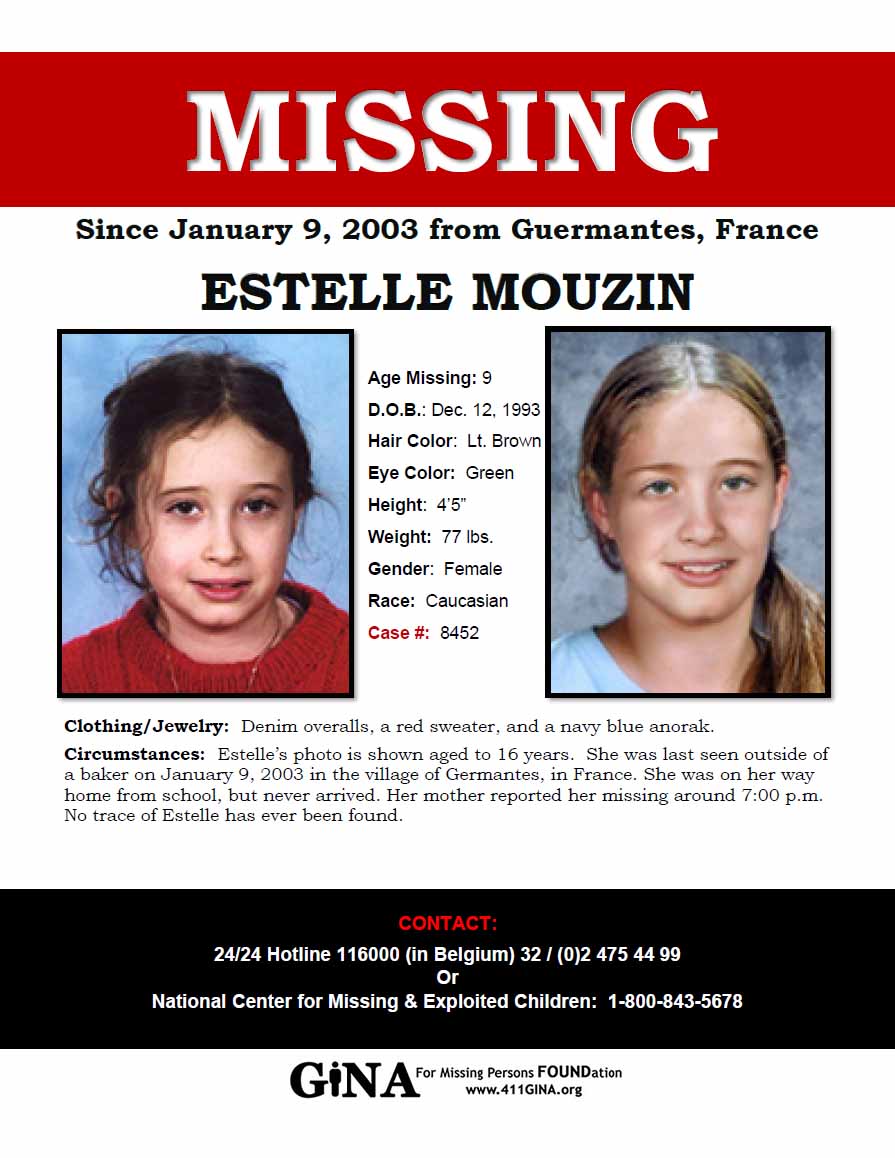 MISSING

Since January 9, 2003 from Guermantes, France

ESTELLE MOUZIN

Age Missing: 9

D.O.B.: Dec. 12, 1993

Hair Color: Lt. Brown

Eye Color: Green

Height: 4'5"

Weight: 77 lbs.

Gender: Female

Race: Caucasian

Case #: 8452

Clothing/Jewelry: Denim overalls, a red sweater, and a navy blue anorak.

Circumstances: Estelle's photo is shown aged to 16 years. She was last seen outside of a baker on January 9, 2003 in the village of Germantes, in France. She was on her way home from school, but never arrived. Her mother reported her missing around 7:00 p.m. No trace of Estelle has ever been found.

CONTACT:

24/24 Hotline 116000 (in Belgium) 32 / (0)2 475 44 99

Or

National Center for Missing & Exploited Children: 1-800-843-5678

GiNA For Missing Persons FOUNDation www.411GINA.org